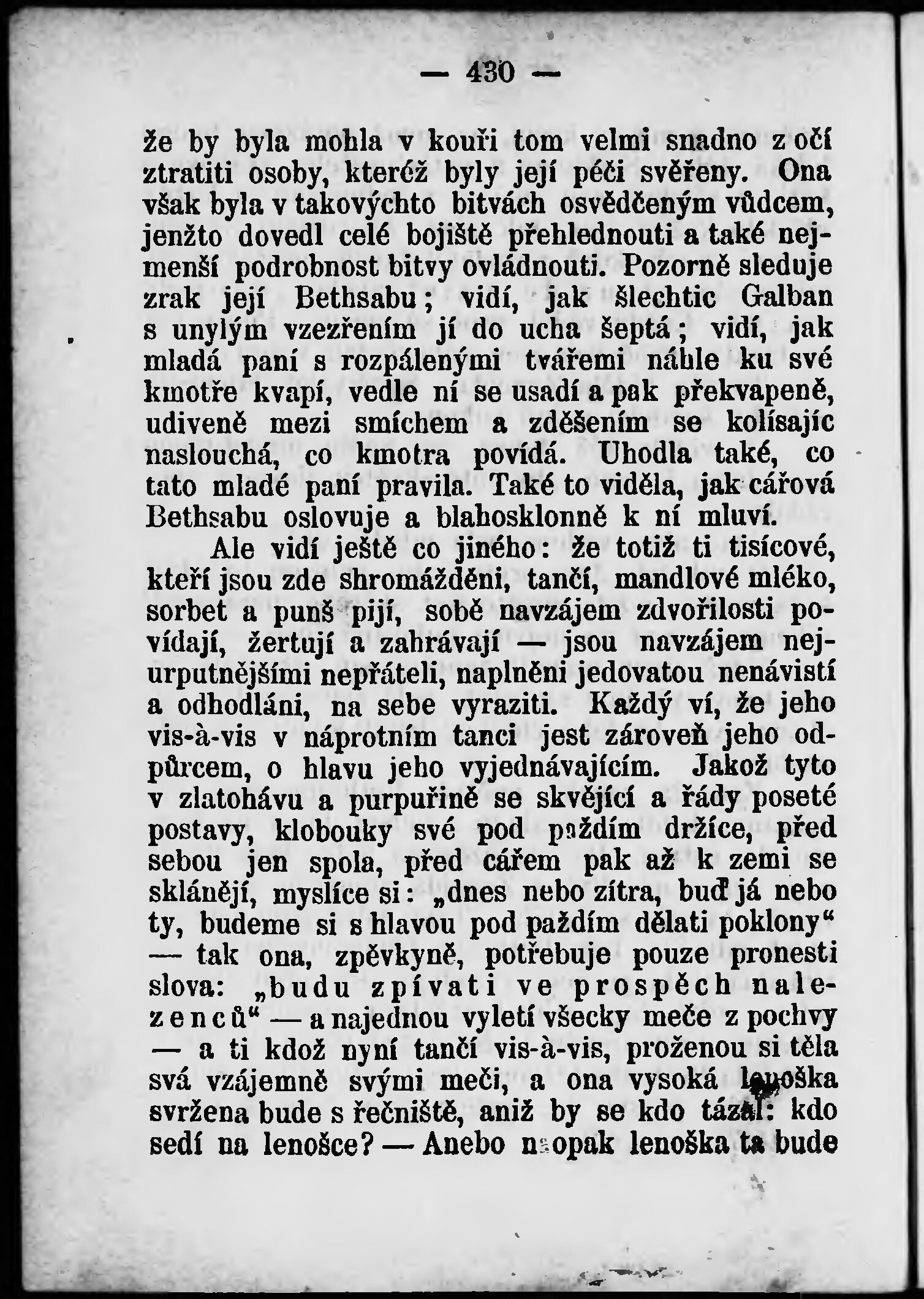 — 430 —

že by byla mohla v kouři tom velmi snadno z očí ztratiti osoby, kteréž byly její péči svěřeny. Ona však byla v takovýchto bitvách osvědčeným vůdcem, jenžto dovedl celé bojiště přehlednouti a také nejmenší podrobnost bitvy ovládnouti. Pozorně sleduje zrak její Bethsabu; vidí, jak šlechtic Galban s unylým vzezřením jí do ucha šeptá; vidí, jak mladá paní s rozpálenými tvářemi náhle ku své kmotře kvapí, vedle ní se usadí a pak překvapeně, udiveně mezi smíchem a zděšením se kolísajíc naslouchá, co kmotra povídá. Uhodla také, co tato mladé paní pravila. Také to viděla, jak cářová Bethsabu oslovuje a blahosklonně k ní mluví.

Ale vidí ještě co jiného: že totiž ti tisícové, kteří jsou zde shromážděni, tančí, mandlové mléko, sorbet a punš pijí, sobě navzájem zdvořilosti povídají, žertují a zahrávají — jsou navzájem nejurputnějšími nepřáteli, naplněni jedovatou nenávistí a odhodláni, na sebe vyraziti. Každý ví, že jeho vis-à-vis v náprotním tanci jest zároveň jeho odpůrcem, o hlavu jeho vyjednávajícím. Jakož tyto v zlatohávu a purpuřině se skvějící a řády poseté postavy, klobouky své pod paždím držíce, před sebou jen spola, před cářem pak až k zemi se sklánějí, myslíce si: „dnes nebo zítra, buď já nebo ty, budeme si s hlavou pod paždím dělati poklony“ — tak ona, zpěvkyně, potřebuje pouze pronesti slova: „budu zpívati ve prospěch nalezenců“ — a najednou vyletí všecky meče z pochvy — a ti kdož nyní tančí vis-à-vis, proženou si těla svá vzájemně svými meči, a ona vysoká lenoška svržena bude s řečniště, aniž by se kdo tázal: kdo sedí na lenošce? — Anebo naopak lenoška ta bude